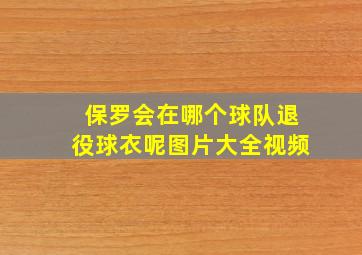 保罗会在哪个球队退役球衣呢图片大全视频